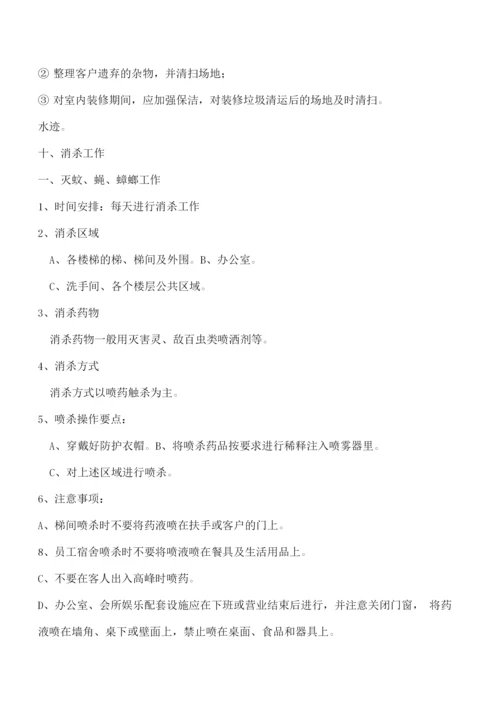 ② 整理客户遗弃的杂物，并清扫场地；

③ 对室内装修期间，应加强保洁，对装修垃圾清运后的场地及时清扫。

水迹。

十、消杀工作

一、灭蚊、蝇、蟑螂工作

1、时间安排：每天进行消杀工作

2、消杀区域

A、各楼梯的梯、梯间及外围。B、办公室。

C、洗手间、各个楼层公共区域。

3、消杀药物

消杀药物一般用灭害灵、敌百虫类喷洒剂等。

4、消杀方式

消杀方式以喷药触杀为主。

5、喷杀操作要点：

A、穿戴好防护衣帽。B、将喷杀药品按要求进行稀释注入喷雾器里。

C、对上述区域进行喷杀。

6、注意事项：

A、梯间喷杀时不要将药液喷在扶手或客户的门上。

8、员工宿舍喷杀时不要将喷液喷在餐具及生活用品上。

C、不要在客人出入高峰时喷药。

D、办公室、会所娱乐配套设施应在下班或营业结束后进行，并注意关闭门窗， 将药液喷在墙角、桌下或壁面上，禁止喷在桌面、食品和器具上。